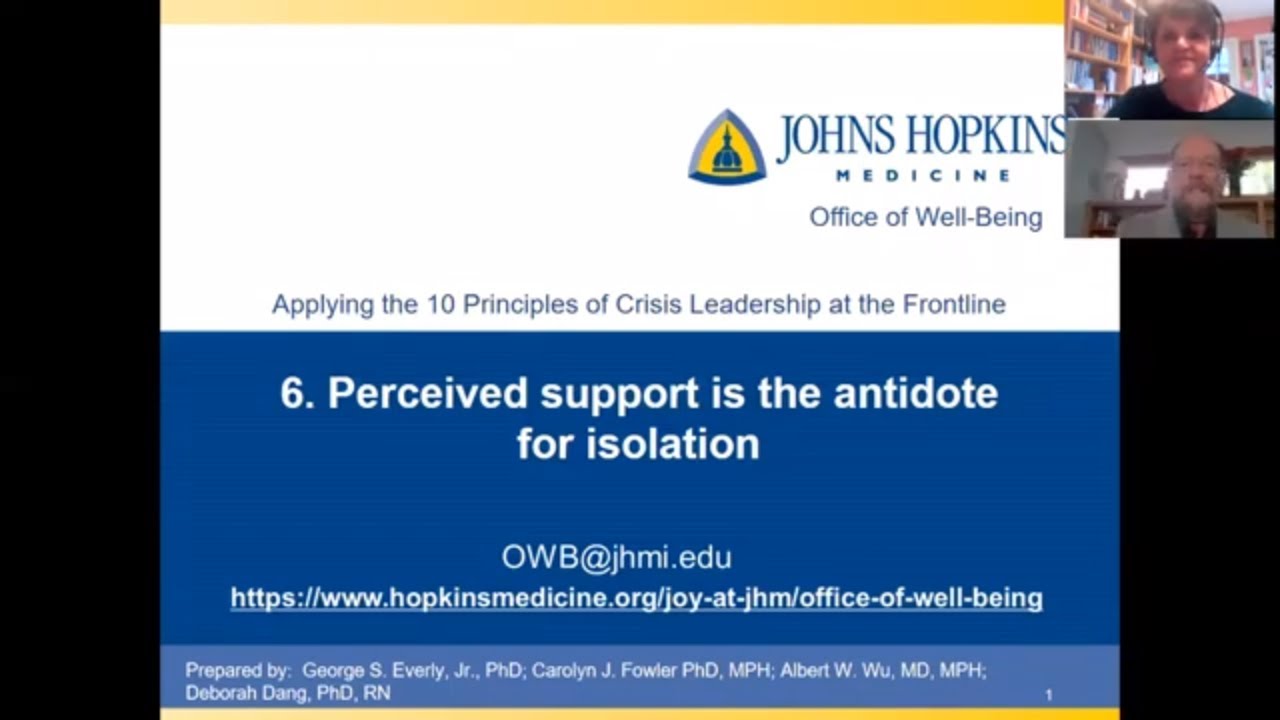 JOHNS HOPKINS
MEDICINE

Office of Well-Being

Applying the 10 Principles of Crisis Leadership at the Frontline

6. Perceived support is the antidote for isolation

OWB@jhmi.edu

https://www.hopkinsmedicine.org/joy-at-jhm/office-of-well-being

Prepared by: George S. Everly, Jr., PhD; Carolyn J. Fowler PhD, MPH; Albert W. Wu, MD, MPH; Deborah Dang, PhD, RN

1